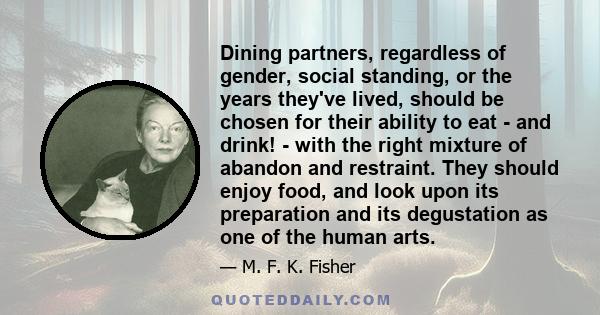 Dining partners, regardless of gender, social standing, or the years they've lived, should be chosen for their ability to eat - and drink! - with the right mixture of abandon and restraint. They should enjoy food, and look upon its preparation and its degustation as one of the human arts.

— M. F. K. Fisher

QUOTEDDAILY.COM